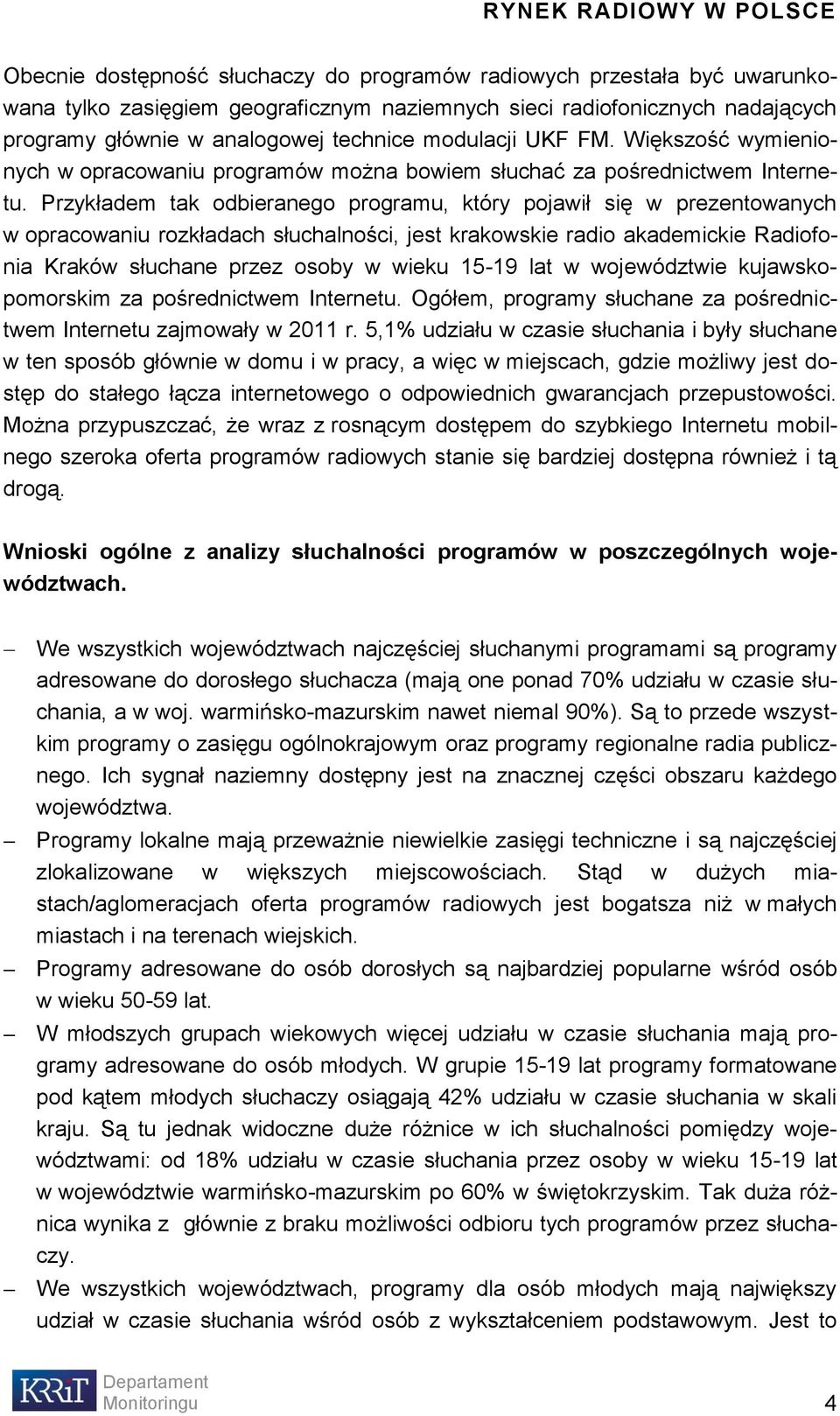 RYNEK RADIOWY W POLSCE

Obecnie dostępność słuchaczy do programów radiowych przestała być uwarunkowana tylko zasięgiem geograficznym naziemnych sieci radiofonicznych nadających programy głównie w analogowej technice modulacji UKF FM. Większość wymienionych w opracowaniu programów można bowiem słuchać za pośrednictwem Internetu. Przykładem tak odbieranego programu, który pojawił się w prezentowanych w opracowaniu rozkładach słuchalności, jest krakowskie radio akademickie Radiofonia Kraków słuchane przez osoby w wieku 15-19 lat w województwie kujawsko-pomorskim za pośrednictwem Internetu. Ogółem, programy słuchane za pośrednictwem Internetu zajmowały w 2011 r. 5,1% udziału w czasie słuchania i były słuchane w ten sposób głównie w domu i w pracy, a więc w miejscach, gdzie możliwy jest dostęp do stałego łącza internetowego o odpowiednich gwarancjach przepustowości. Można przypuszczać, że wraz z rosnącym dostępem do szybkiego Internetu mobilnego szeroka oferta programów radiowych stanie się bardziej dostępna również i tą drogą.

Wnioski ogólne z analizy słuchalności programów w poszczególnych województwach.

– We wszystkich województwach najczęściej słuchanymi programami są programy adresowane do dorosłego słuchacza (mają one ponad 70% udziału w czasie słuchania, a w woj. warmińsko-mazurskim nawet niemal 90%). Są to przede wszystkim programy o zasięgu ogólnokrajowym oraz programy regionalne radia publicznego. Ich sygnał naziemny dostępny jest na znacznej części obszaru każdego województwa.

– Programy lokalne mają przeważnie niewielkie zasięgi techniczne i są najczęściej zlokalizowane w większych miejscowościach. Stąd w dużych miastach/aglomeracjach oferta programów radiowych jest bogatsza niż w małych miastach i na terenach wiejskich.

– Programy adresowane do osób dorosłych są najbardziej popularne wśród osób w wieku 50-59 lat.

– W młodszych grupach wiekowych więcej udziału w czasie słuchania mają programy adresowane do osób młodych. W grupie 15-19 lat programy formatowane pod kątem młodych słuchaczy osiągają 42% udziału w czasie słuchania w skali kraju. Są tu jednak widoczne duże różnice w ich słuchalności pomiędzy województwami: od 18% udziału w czasie słuchania przez osoby w wieku 15-19 lat w województwie warmińsko-mazurskim po 60% w świętokrzyskim. Tak duża różnica wynika z głównie z braku możliwości odbioru tych programów przez słuchaczy.

– We wszystkich województwach, programy dla osób młodych mają największy udział w czasie słuchania wśród osób z wykształceniem podstawowym. Jest to

KRRiT Departament Monitoringu 4